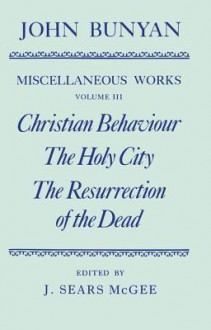 JOHN BUNYAN

MISCELLANEOUS WORKS
VOLUME III

Christian Behaviour
The Holy City
The Resurrection of the Dead

EDITED BY
J. SEARS McGEE